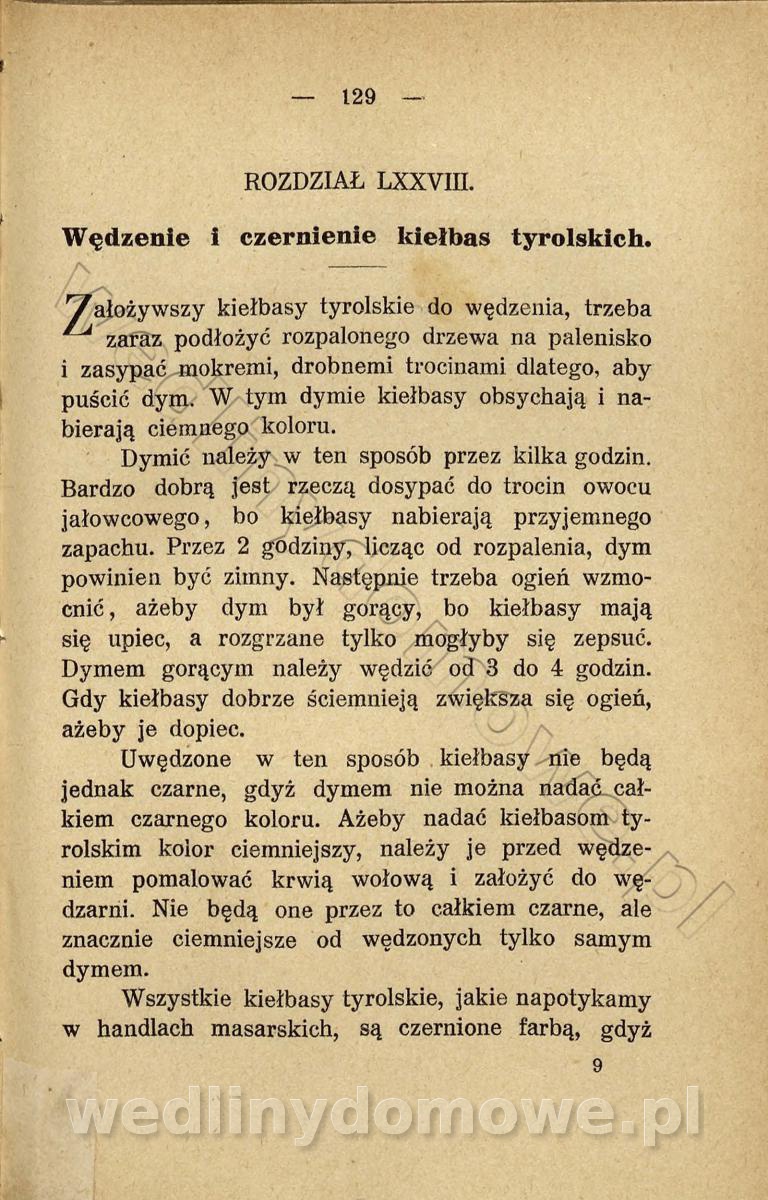 — 129 —

ROZDZIAŁ LXXVIII.

Wędzenie i czernienie kiełbas tyrolskich.

Założywszy kiełbasy tyrolskie do wędzenia, trzeba zaraz podłożyć rozpalonego drzewa na palenisko i zasypać mokremi, drobnemi trocinami dlatego, aby puścić dym. W tym dymie kiełbasy obsychają i nabierają ciemnego koloru.

Dymić należy w ten sposób przez kilka godzin. Bardzo dobrą jest rzeczą dosypać do trocin owocu jałowcowego, bo kiełbasy nabierają przyjemnego zapachu. Przez 2 godziny, licząc od rozpalenia, dym powinien być zimny. Następnie trzeba ogień wzmocnić, ażeby dym był gorący, bo kiełbasy mają się upiec, a rozgrzane tylko mogłyby się zepsuć. Dymem gorącym należy wędzić od 3 do 4 godzin. Gdy kiełbasy dobrze ściemnieją zwiększa się ogień, ażeby je dopiec.

Uwędzone w ten sposób kiełbasy nie będą jednak czarne, gdyż dymem nie można nadać całkiem czarnego koloru. Ażeby nadać kiełbasom tyrolskim kolor ciemniejszy, należy je przed wędzeniem pomalować krwią wołową i założyć do wędzarni. Nie będą one przez to całkiem czarne, ale znacznie ciemniejsze od wędzonych tylko samym dymem.

Wszystkie kiełbasy tyrolskie, jakie napotykamy w handlach masarskich, są czernione farbą, gdyż

9

wedlinydomowe.pl